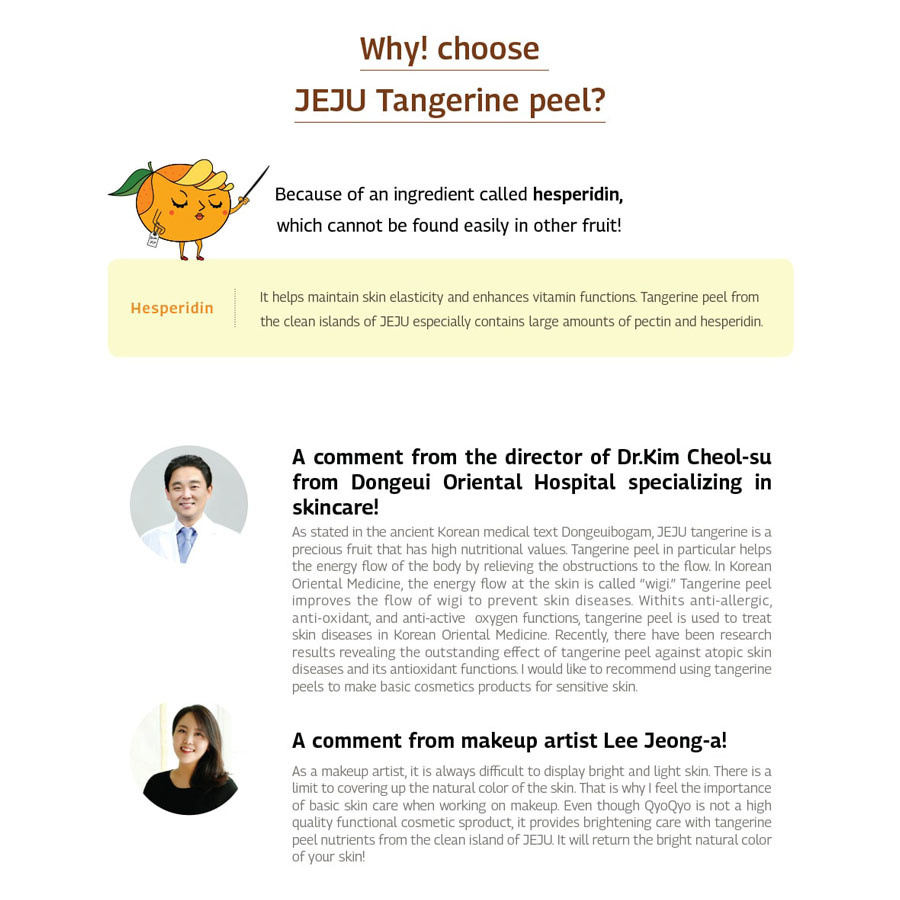 Why! choose

JEJU Tangerine peel?

Because of an ingredient called hesperidin, which cannot be found easily in other fruit!

Hesperidin

It helps maintain skin elasticity and enhances vitamin functions. Tangerine peel from the clean islands of JEJU especially contains large amounts of pectin and hesperidin.

A comment from the director of Dr.Kim Cheol-su from Dongeui Oriental Hospital specializing in skincare!

As stated in the ancient Korean medical text Dongeuibogam, JEJU tangerine is a precious fruit that has high nutritional values. Tangerine peel in particular helps the energy flow of the body by relieving the obstructions to the flow. In Korean Oriental Medicine, the energy flow at the skin is called "wigi." Tangerine peel improves the flow of wigi to prevent skin diseases. Withits anti-allergic, anti-oxidant, and anti-active oxygen functions, tangerine peel is used to treat skin diseases in Korean Oriental Medicine. Recently, there have been research results revealing the outstanding effect of tangerine peel against atopic skin diseases and its antioxidant functions. I would like to recommend using tangerine peels to make basic cosmetics products for sensitive skin.

A comment from makeup artist Lee Jeong-a!

As a makeup artist, it is always difficult to display bright and light skin. There is a limit to covering up the natural color of the skin. That is why I feel the importance of basic skin care when working on makeup. Even though QyoQyo is not a high quality functional cosmetic sproduct, it provides brightening care with tangerine peel nutrients from the clean island of JEJU. It will return the bright natural color of your skin!